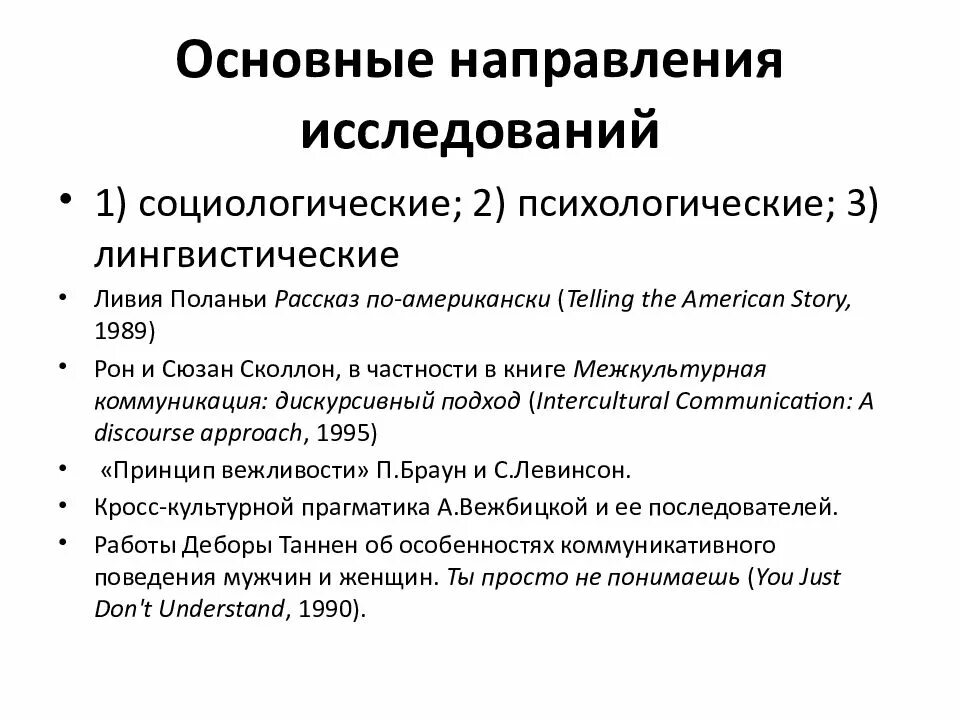 Основные направления исследований

• 1) социологические; 2) психологические; 3) лингвистические

• Ливия Поланьи Рассказ по-американски (Telling the American Story, 1989)

• Рон и Сюзан Сколлон, в частности в книге Межкультурная коммуникация: дискурсивный подход (Intercultural Communication: A discourse approach, 1995)

• «Принцип вежливости» П.Браун и С.Левинсон.

• Кросс-культурной прагматика А.Вежбицкой и ее последователей.

• Работы Деборы Таннен об особенностях коммуникативного поведения мужчин и женщин. Ты просто не понимаешь (You Just Don't Understand, 1990).